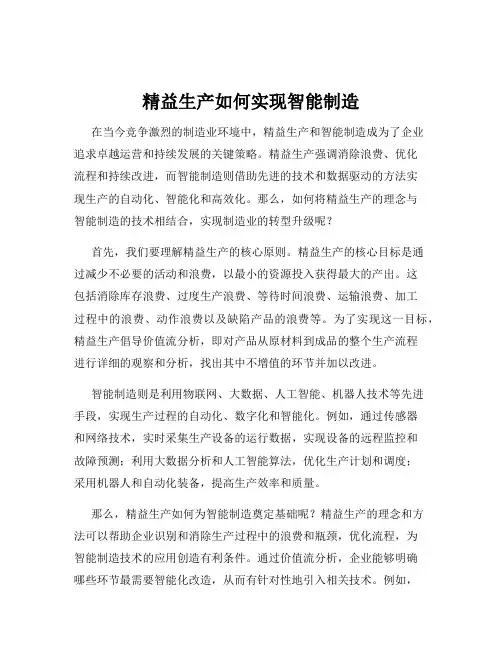 精益生产如何实现智能制造

在当今竞争激烈的制造业环境中，精益生产和智能制造成为了企业追求卓越运营和持续发展的关键策略。精益生产强调消除浪费、优化流程和持续改进，而智能制造则借助先进的技术和数据驱动的方法实现生产的自动化、智能化和高效化。那么，如何将精益生产的理念与智能制造的技术相结合，实现制造业的转型升级呢？

首先，我们要理解精益生产的核心原则。精益生产的核心目标是通过减少不必要的活动和浪费，以最小的资源投入获得最大的产出。这包括消除库存浪费、过度生产浪费、等待时间浪费、运输浪费、加工过程中的浪费、动作浪费以及缺陷产品的浪费等。为了实现这一目标，精益生产倡导价值流分析，即对产品从原材料到成品的整个生产流程进行详细的观察和分析，找出其中不增值的环节并加以改进。

智能制造则是利用物联网、大数据、人工智能、机器人技术等先进手段，实现生产过程的自动化、数字化和智能化。例如，通过传感器和网络技术，实时采集生产设备的运行数据，实现设备的远程监控和故障预测；利用大数据分析和人工智能算法，优化生产计划和调度；采用机器人和自动化装备，提高生产效率和质量。

那么，精益生产如何为智能制造奠定基础呢？精益生产的理念和方法可以帮助企业识别和消除生产过程中的浪费和瓶颈，优化流程，为智能制造技术的应用创造有利条件。通过价值流分析，企业能够明确哪些环节最需要智能化改造，从而有针对性地引入相关技术。例如，